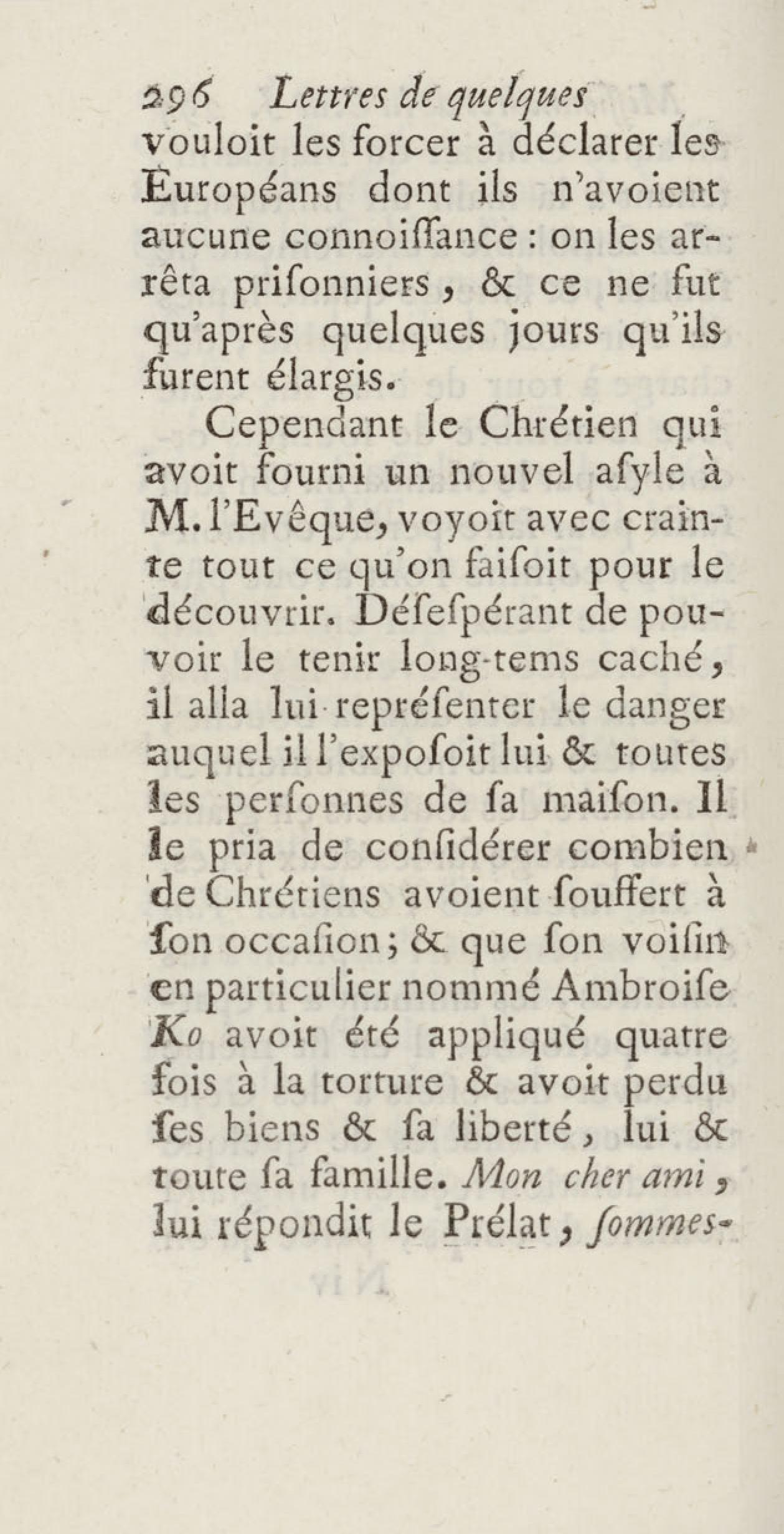 296 Lettres de quelques

vouloit les forcer à déclarer les Européans dont ils n'avoient aucune connoiſſance : on les arrêta priſonniers, & ce ne fut qu'après quelques jours qu'ils furent élargis.

Cependant le Chrétien qui avoit fourni un nouvel aſyle à M. l'Evêque, voyoit avec crainte tout ce qu'on faiſoit pour le découvrir. Déſeſpérant de pouvoir le tenir long-tems caché, il alla lui repréſenter le danger auquel il l'expoſoit lui & toutes les perſonnes de ſa maiſon. Il le pria de conſidérer combien de Chrétiens avoient ſouffert à ſon occaſion ; & que ſon voiſin en particulier nommé Ambroiſe Ko avoit été appliqué quatre fois à la torture & avoit perdu ſes biens & ſa liberté, lui & toute ſa famille. Mon cher ami, lui répondit le Prélat, ſommes-